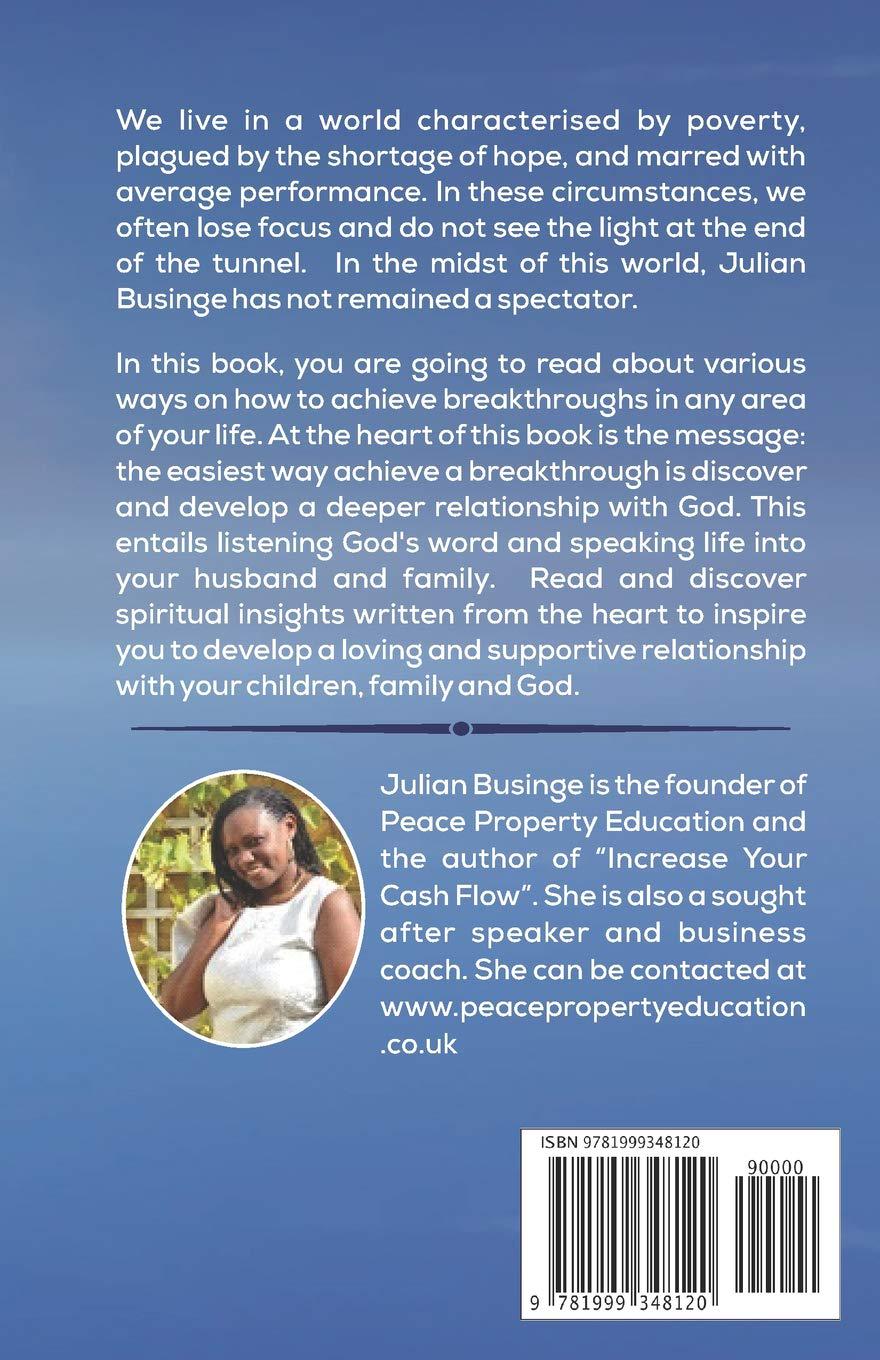 We live in a world characterised by poverty, plagued by the shortage of hope, and marred with average performance. In these circumstances, we often lose focus and do not see the light at the end of the tunnel. In the midst of this world, Julian Businge has not remained a spectator.

In this book, you are going to read about various ways on how to achieve breakthroughs in any area of your life. At the heart of this book is the message: the easiest way achieve a breakthrough is discover and develop a deeper relationship with God. This entails listening God's word and speaking life into your husband and family. Read and discover spiritual insights written from the heart to inspire you to develop a loving and supportive relationship with your children, family and God.

Julian Businge is the founder of Peace Property Education and the author of "Increase Your Cash Flow". She is also a sought after speaker and business coach. She can be contacted at www.peacepropertyeducation.co.uk

ISBN 9781999348120

90000

9 781999 348120